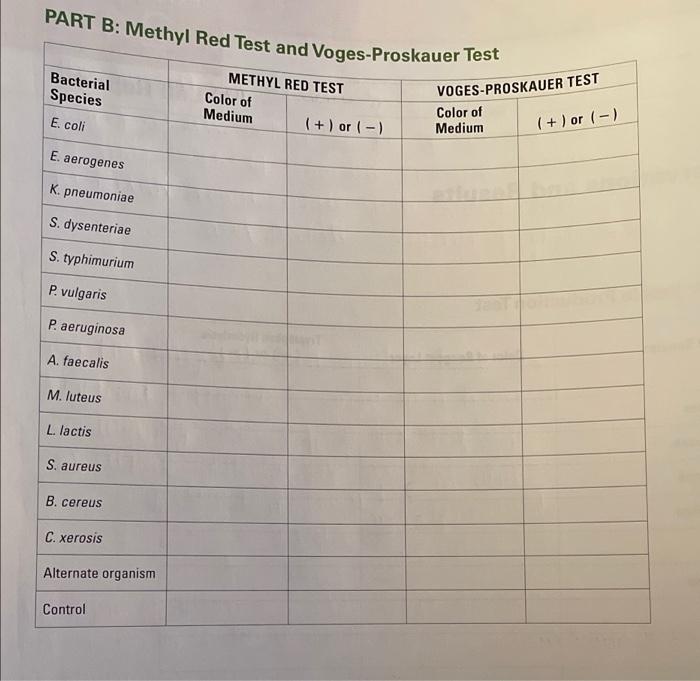 PART B: Methyl Red Test and Voges-Proskauer Test

| Bacterial Species | METHYL RED TEST |  | VOGES-PROSKAUER TEST |  |
|---|---|---|---|---|
|  | Color of Medium | (+) or (−) | Color of Medium | (+) or (−) |
| E. coli |  |  |  |  |
| E. aerogenes |  |  |  |  |
| K. pneumoniae |  |  |  |  |
| S. dysenteriae |  |  |  |  |
| S. typhimurium |  |  |  |  |
| P. vulgaris |  |  |  |  |
| P. aeruginosa |  |  |  |  |
| A. faecalis |  |  |  |  |
| M. luteus |  |  |  |  |
| L. lactis |  |  |  |  |
| S. aureus |  |  |  |  |
| B. cereus |  |  |  |  |
| C. xerosis |  |  |  |  |
| Alternate organism |  |  |  |  |
| Control |  |  |  |  |